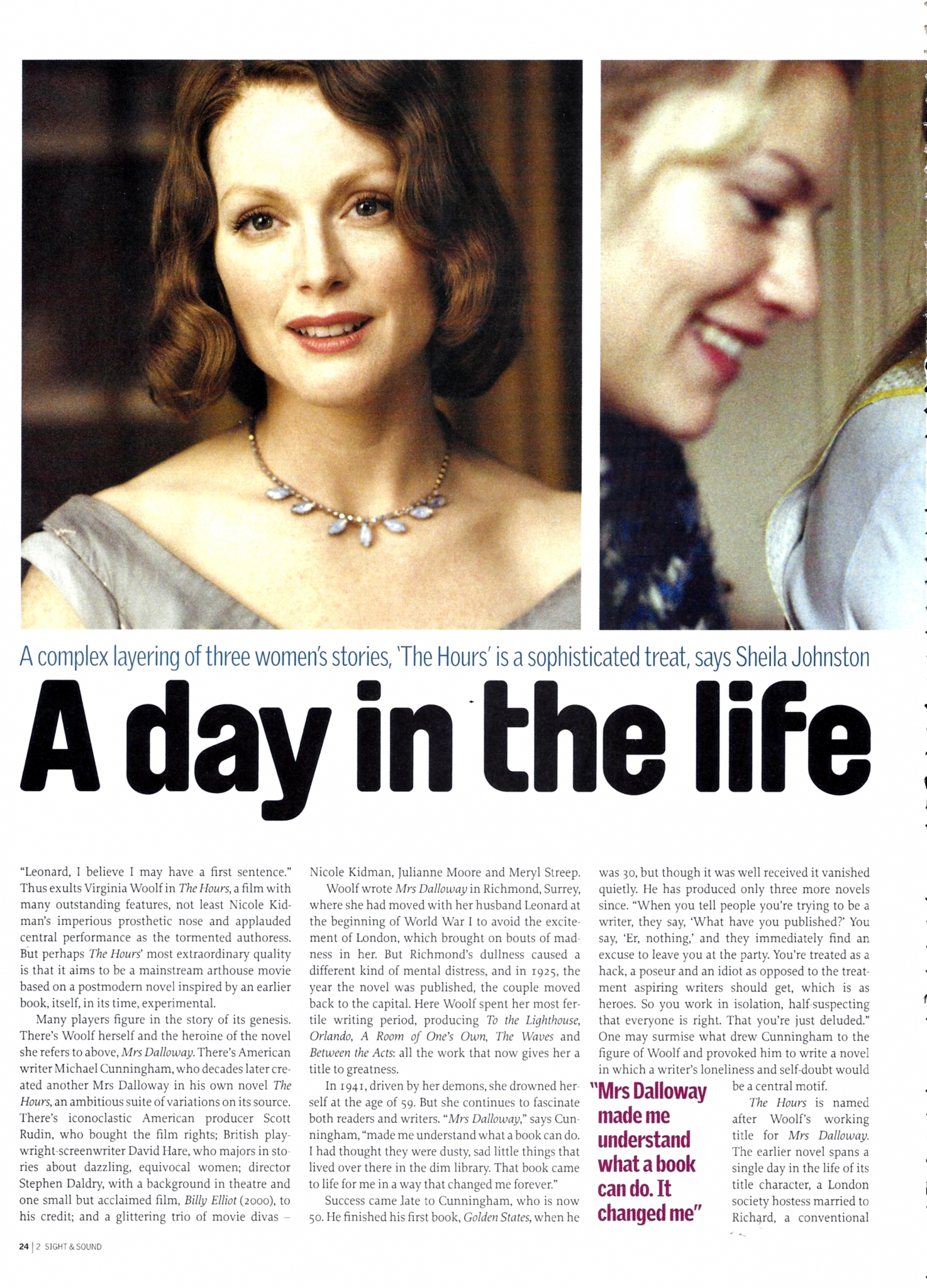 A complex layering of three women's stories, 'The Hours' is a sophisticated treat, says Sheila Johnston

A day in the life

"Leonard, I believe I may have a first sentence." Thus exults Virginia Woolf in The Hours, a film with many outstanding features, not least Nicole Kidman's imperious prosthetic nose and applauded central performance as the tormented authoress. But perhaps The Hours' most extraordinary quality is that it aims to be a mainstream arthouse movie based on a postmodern novel inspired by an earlier book, itself, in its time, experimental.

Many players figure in the story of its genesis. There's Woolf herself and the heroine of the novel she refers to above, Mrs Dalloway. There's American writer Michael Cunningham, who decades later created another Mrs Dalloway in his own novel The Hours, an ambitious suite of variations on its source. There's iconoclastic American producer Scott Rudin, who bought the film rights; British playwright-screenwriter David Hare, who majors in stories about dazzling, equivocal women; director Stephen Daldry, with a background in theatre and one small but acclaimed film, Billy Elliot (2000), to his credit; and a glittering trio of movie divas – Nicole Kidman, Julianne Moore and Meryl Streep.

Woolf wrote Mrs Dalloway in Richmond, Surrey, where she had moved with her husband Leonard at the beginning of World War I to avoid the excitement of London, which brought on bouts of madness in her. But Richmond's dullness caused a different kind of mental distress, and in 1925, the year the novel was published, the couple moved back to the capital. Here Woolf spent her most fertile writing period, producing To the Lighthouse, Orlando, A Room of One's Own, The Waves and Between the Acts: all the work that now gives her a title to greatness.

In 1941, driven by her demons, she drowned herself at the age of 59. But she continues to fascinate both readers and writers. "Mrs Dalloway," says Cunningham, "made me understand what a book can do. I had thought they were dusty, sad little things that lived over there in the dim library. That book came to life for me in a way that changed me forever."

Success came late to Cunningham, who is now 50. He finished his first book, Golden States, when he was 30, but though it was well received it vanished quietly. He has produced only three more novels since. "When you tell people you're trying to be a writer, they say, 'What have you published?' You say, 'Er, nothing,' and they immediately find an excuse to leave you at the party. You're treated as a hack, a poseur and an idiot as opposed to the treatment aspiring writers should get, which is as heroes. So you work in isolation, half-suspecting that everyone is right. That you're just deluded." One may surmise what drew Cunningham to the figure of Woolf and provoked him to write a novel in which a writer's loneliness and self-doubt would be a central motif.

"Mrs Dalloway made me understand what a book can do. It changed me"

The Hours is named after Woolf's working title for Mrs Dalloway. The earlier novel spans a single day in the life of its title character, a London society hostess married to Richard, a conventional

24 | 2 SIGHT & SOUND